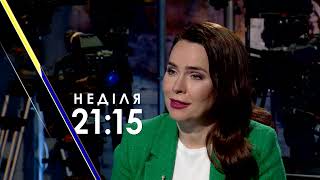 НЕДІЛЯ
21:15